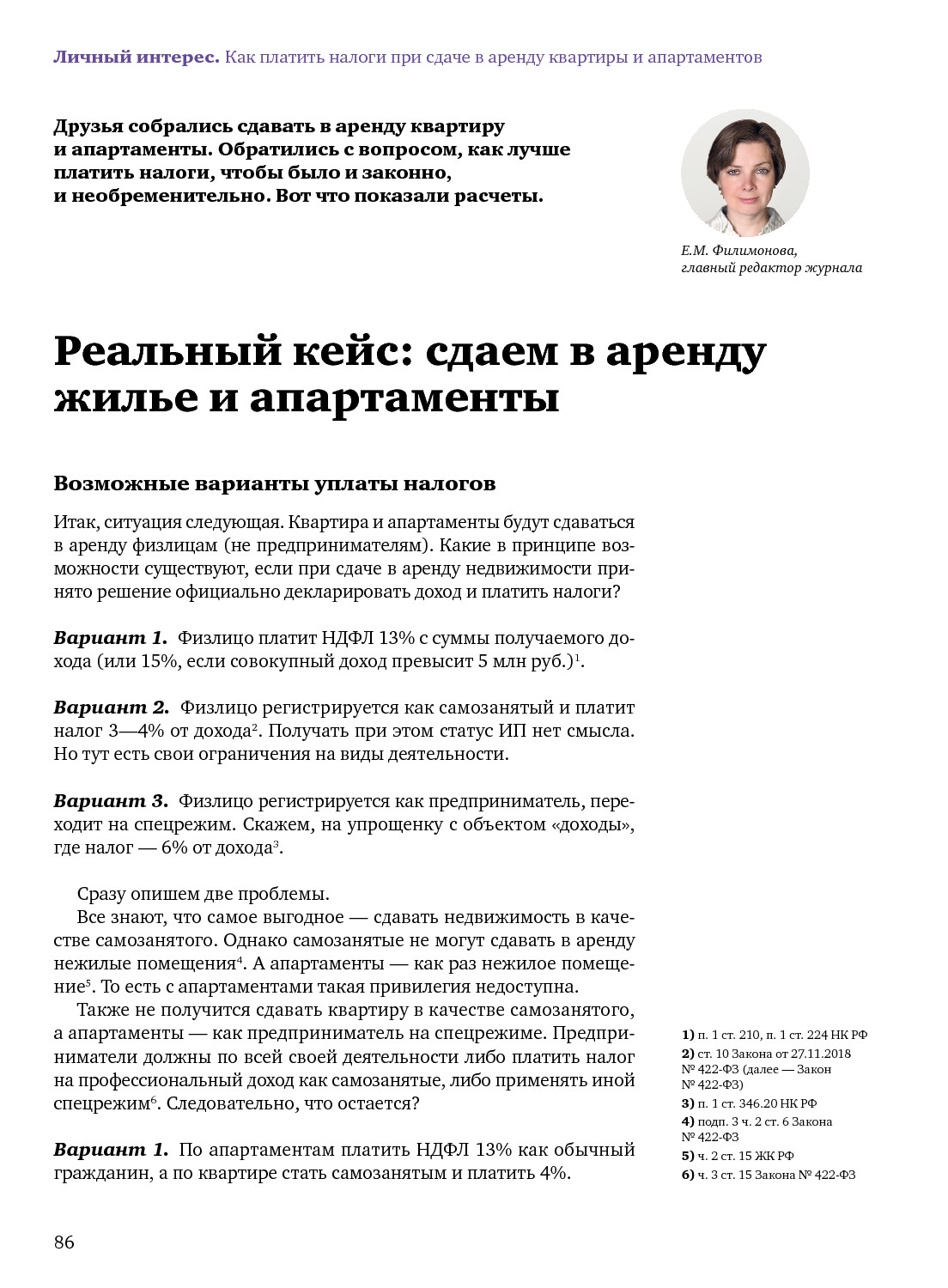 Личный интерес. Как платить налоги при сдаче в аренду квартиры и апартаментов

Друзья собрались сдавать в аренду квартиру и апартаменты. Обратились с вопросом, как лучше платить налоги, чтобы было и законно, и необременительно. Вот что показали расчеты.

Е.М. Филимонова, главный редактор журнала

Реальный кейс: сдаем в аренду жилье и апартаменты

Возможные варианты уплаты налогов

Итак, ситуация следующая. Квартира и апартаменты будут сдаваться в аренду физлицам (не предпринимателям). Какие в принципе возможности существуют, если при сдаче в аренду недвижимости принято решение официально декларировать доход и платить налоги?

Вариант 1. Физлицо платит НДФЛ 13% с суммы получаемого дохода (или 15%, если совокупный доход превысит 5 млн руб.)$^1$.

Вариант 2. Физлицо регистрируется как самозанятый и платит налог 3—4% от дохода$^2$. Получать при этом статус ИП нет смысла. Но тут есть свои ограничения на виды деятельности.

Вариант 3. Физлицо регистрируется как предприниматель, переходит на спецрежим. Скажем, на упрощенку с объектом «доходы», где налог — 6% от дохода$^3$.

Сразу опишем две проблемы.

Все знают, что самое выгодное — сдавать недвижимость в качестве самозанятого. Однако самозанятые не могут сдавать в аренду нежилые помещения$^4$. А апартаменты — как раз нежилое помещение$^5$. То есть с апартаментами такая привилегия недоступна.

Также не получится сдавать квартиру в качестве самозанятого, а апартаменты — как предприниматель на спецрежиме. Предприниматели должны по всей своей деятельности либо платить налог на профессиональный доход как самозанятые, либо применять иной спецрежим$^6$. Следовательно, что остается?

Вариант 1. По апартаментам платить НДФЛ 13% как обычный гражданин, а по квартире стать самозанятым и платить 4%.

1) п. 1 ст. 210, п. 1 ст. 224 НК РФ
2) ст. 10 Закона от 27.11.2018 № 422-ФЗ (далее — Закон № 422-ФЗ)
3) п. 1 ст. 346.20 НК РФ
4) подп. 3 ч. 2 ст. 6 Закона № 422-ФЗ
5) ч. 2 ст. 15 ЖК РФ
6) ч. 3 ст. 15 Закона № 422-ФЗ

86